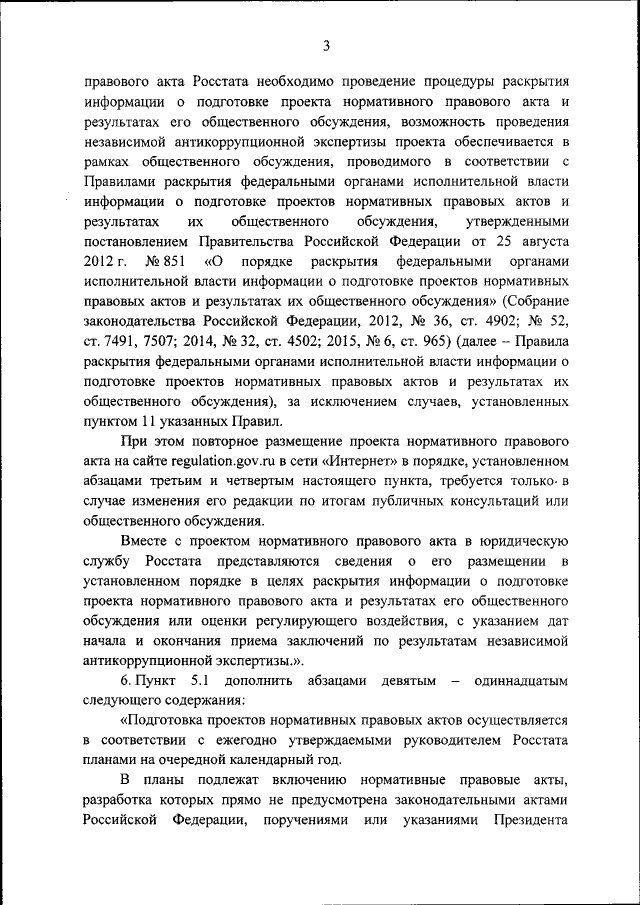 3

правового акта Росстата необходимо проведение процедуры раскрытия информации о подготовке проекта нормативного правового акта и результатах его общественного обсуждения, возможность проведения независимой антикоррупционной экспертизы проекта обеспечивается в рамках общественного обсуждения, проводимого в соответствии с Правилами раскрытия федеральными органами исполнительной власти информации о подготовке проектов нормативных правовых актов и результатах их общественного обсуждения, утвержденными постановлением Правительства Российской Федерации от 25 августа 2012 г. № 851 «О порядке раскрытия федеральными органами исполнительной власти информации о подготовке проектов нормативных правовых актов и результатах их общественного обсуждения» (Собрание законодательства Российской Федерации, 2012, № 36, ст. 4902; № 52, ст. 7491, 7507; 2014, № 32, ст. 4502; 2015, № 6, ст. 965) (далее – Правила раскрытия федеральными органами исполнительной власти информации о подготовке проектов нормативных правовых актов и результатах их общественного обсуждения), за исключением случаев, установленных пунктом 11 указанных Правил.

При этом повторное размещение проекта нормативного правового акта на сайте regulation.gov.ru в сети «Интернет» в порядке, установленном абзацами третьим и четвертым настоящего пункта, требуется только в случае изменения его редакции по итогам публичных консультаций или общественного обсуждения.

Вместе с проектом нормативного правового акта в юридическую службу Росстата представляются сведения о его размещении в установленном порядке в целях раскрытия информации о подготовке проекта нормативного правового акта и результатах его общественного обсуждения или оценки регулирующего воздействия, с указанием дат начала и окончания приема заключений по результатам независимой антикоррупционной экспертизы.».

6. Пункт 5.1 дополнить абзацами девятым – одиннадцатым следующего содержания:

«Подготовка проектов нормативных правовых актов осуществляется в соответствии с ежегодно утверждаемыми руководителем Росстата планами на очередной календарный год.

В планы подлежат включению нормативные правовые акты, разработка которых прямо не предусмотрена законодательными актами Российской Федерации, поручениями или указаниями Президента